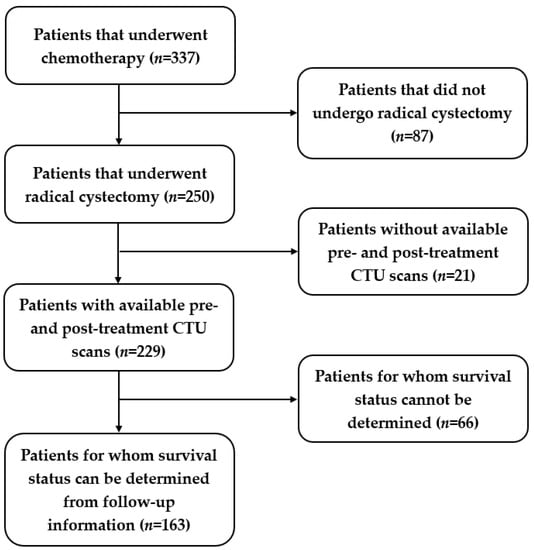 Patients that underwent chemotherapy ($n$=337)

Patients that did not undergo radical cystectomy ($n$=87)

Patients that underwent radical cystectomy ($n$=250)

Patients without available pre- and post-treatment CTU scans ($n$=21)

Patients with available pre- and post-treatment CTU scans ($n$=229)

Patients for whom survival status cannot be determined ($n$=66)

Patients for whom survival status can be determined from follow-up information ($n$=163)